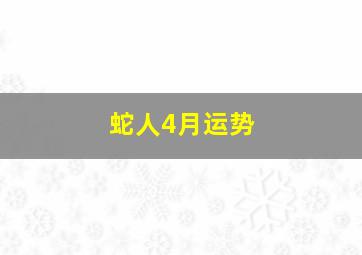 蛇人4月运势